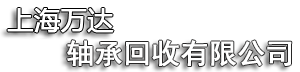 上海万达
轴承回收有限公司